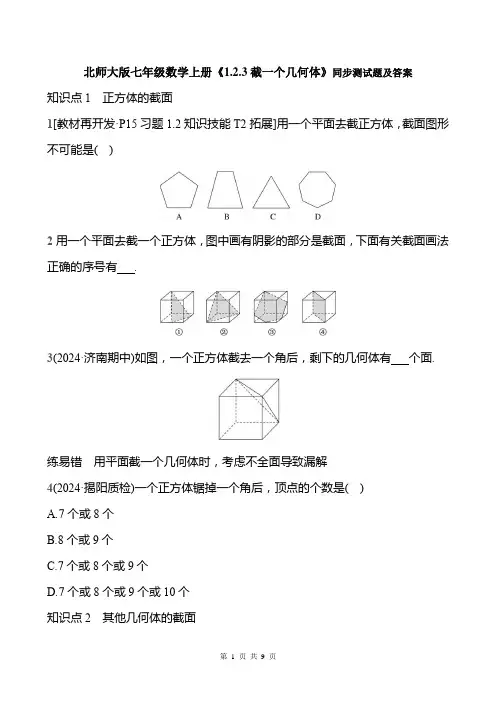 北师大版七年级数学上册《1.2.3 截一个几何体》同步测试题及答案

知识点 1 正方体的截面

1[教材再开发·P15 习题 1.2 知识技能 T2 拓展]用一个平面去截正方体，截面图形不可能是( )

A B C D

2 用一个平面去截一个正方体，图中画有阴影的部分是截面，下面有关截面画法正确的序号有___.

① ② ③ ④

3(2024·济南期中)如图，一个正方体截去一个角后，剩下的几何体有___个面.

练易错 用平面截一个几何体时，考虑不全面导致漏解

4(2024·揭阳质检)一个正方体锯掉一个角后，顶点的个数是( )

A.7 个或 8 个

B.8 个或 9 个

C.7 个或 8 个或 9 个

D.7 个或 8 个或 9 个或 10 个

知识点 2 其他几何体的截面

第 1 页 共 9 页